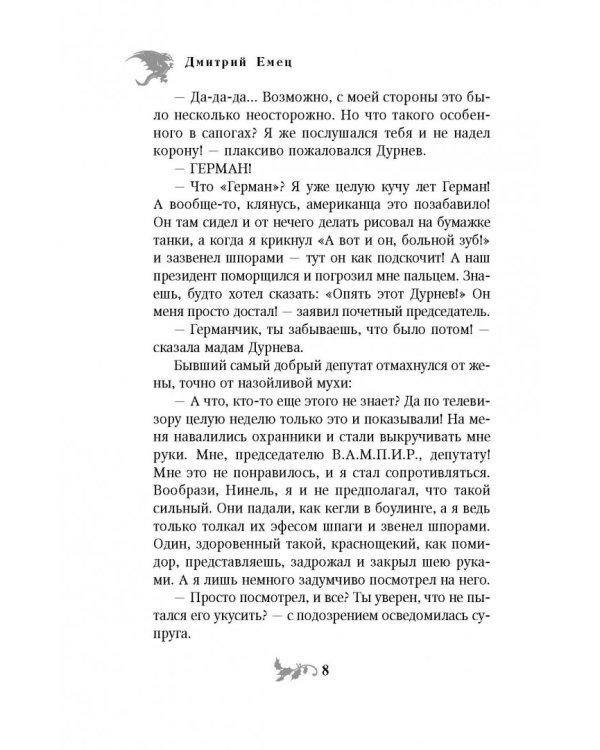 Дмитрий Емец

— Да-да-да... Возможно, с моей стороны это было несколько неосторожно. Но что такого особенного в сапогах? Я же послушался тебя и не надел корону! — плаксиво пожаловался Дурнев.

— ГЕРМАН!

— Что «Герман»? Я уже целую кучу лет Герман! А вообще-то, клянусь, американца это позабавило! Он там сидел и от нечего делать рисовал на бумажке танки, а когда я крикнул «А вот и он, больной зуб!» и зазвенел шпорами — тут он как подскочит! А наш президент поморщился и погрозил мне пальцем. Знаешь, будто хотел сказать: «Опять этот Дурнев!» Он меня просто достал! — заявил почетный председатель.

— Германчик, ты забываешь, что было потом! — сказала мадам Дурнева.

Бывший самый добрый депутат отмахнулся от жены, точно от назойливой мухи:

— А что, кто-то еще этого не знает? Да по телевизору целую неделю только это и показывали! На меня навалились охранники и стали выкручивать мне руки. Мне, председателю В.А.М.П.И.Р., депутату! Мне это не понравилось, и я стал сопротивляться. Вообрази, Нинель, я и не предполагал, что такой сильный. Они падали, как кегли в боулинге, а я ведь только толкал их эфесом шпаги и звенел шпорами. Один, здоровенный такой, краснощекий, как помидор, представляешь, задрожал и закрыл шею руками. А я лишь немного задумчиво посмотрел на него.

— Просто посмотрел, и все? Ты уверен, что не пытался его укусить? — с подозрением осведомилась супруга.

8